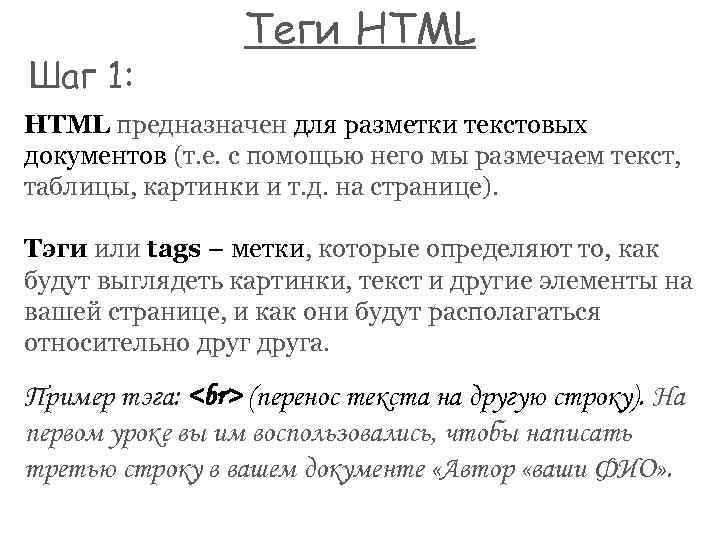 Теги HTML

Шаг 1:

HTML предназначен для разметки текстовых документов (т.е. с помощью него мы размечаем текст, таблицы, картинки и т.д. на странице).

Тэги или tags – метки, которые определяют то, как будут выглядеть картинки, текст и другие элементы на вашей странице, и как они будут располагаться относительно друг друга.

Пример тэга: <br> (перенос текста на другую строку). На первом уроке вы им воспользовались, чтобы написать третью строку в вашем документе «Автор «ваши ФИО».